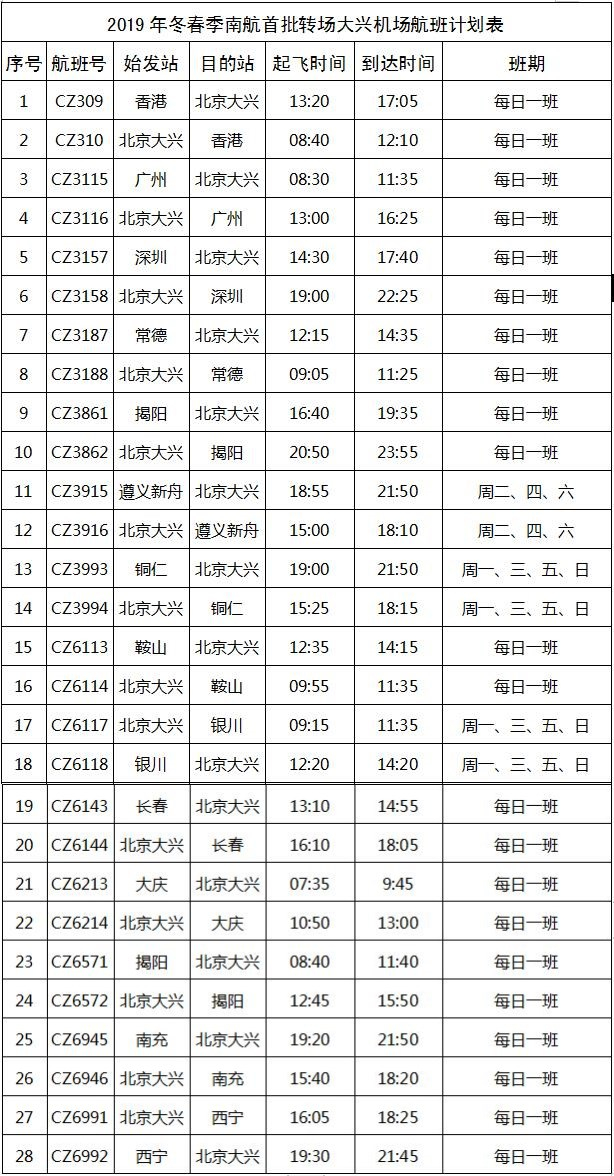 2019 年冬春季南航首批转场大兴机场航班计划表

| 序号 | 航班号 | 始发站 | 目的站 | 起飞时间 | 到达时间 | 班期 |
|---|---|---|---|---|---|---|
| 1 | CZ309 | 香港 | 北京大兴 | 13:20 | 17:05 | 每日一班 |
| 2 | CZ310 | 北京大兴 | 香港 | 08:40 | 12:10 | 每日一班 |
| 3 | CZ3115 | 广州 | 北京大兴 | 08:30 | 11:35 | 每日一班 |
| 4 | CZ3116 | 北京大兴 | 广州 | 13:00 | 16:25 | 每日一班 |
| 5 | CZ3157 | 深圳 | 北京大兴 | 14:30 | 17:40 | 每日一班 |
| 6 | CZ3158 | 北京大兴 | 深圳 | 19:00 | 22:25 | 每日一班 |
| 7 | CZ3187 | 常德 | 北京大兴 | 12:15 | 14:35 | 每日一班 |
| 8 | CZ3188 | 北京大兴 | 常德 | 09:05 | 11:25 | 每日一班 |
| 9 | CZ3861 | 揭阳 | 北京大兴 | 16:40 | 19:35 | 每日一班 |
| 10 | CZ3862 | 北京大兴 | 揭阳 | 20:50 | 23:55 | 每日一班 |
| 11 | CZ3915 | 遵义新舟 | 北京大兴 | 18:55 | 21:50 | 周二、四、六 |
| 12 | CZ3916 | 北京大兴 | 遵义新舟 | 15:00 | 18:10 | 周二、四、六 |
| 13 | CZ3993 | 铜仁 | 北京大兴 | 19:00 | 21:50 | 周一、三、五、日 |
| 14 | CZ3994 | 北京大兴 | 铜仁 | 15:25 | 18:15 | 周一、三、五、日 |
| 15 | CZ6113 | 鞍山 | 北京大兴 | 12:35 | 14:15 | 每日一班 |
| 16 | CZ6114 | 北京大兴 | 鞍山 | 09:55 | 11:35 | 每日一班 |
| 17 | CZ6117 | 北京大兴 | 银川 | 09:15 | 11:35 | 周一、三、五、日 |
| 18 | CZ6118 | 银川 | 北京大兴 | 12:20 | 14:20 | 周一、三、五、日 |
| 19 | CZ6143 | 长春 | 北京大兴 | 13:10 | 14:55 | 每日一班 |
| 20 | CZ6144 | 北京大兴 | 长春 | 16:10 | 18:05 | 每日一班 |
| 21 | CZ6213 | 大庆 | 北京大兴 | 07:35 | 9:45 | 每日一班 |
| 22 | CZ6214 | 北京大兴 | 大庆 | 10:50 | 13:00 | 每日一班 |
| 23 | CZ6571 | 揭阳 | 北京大兴 | 08:40 | 11:40 | 每日一班 |
| 24 | CZ6572 | 北京大兴 | 揭阳 | 12:45 | 15:50 | 每日一班 |
| 25 | CZ6945 | 南充 | 北京大兴 | 19:20 | 21:50 | 每日一班 |
| 26 | CZ6946 | 北京大兴 | 南充 | 15:40 | 18:20 | 每日一班 |
| 27 | CZ6991 | 北京大兴 | 西宁 | 16:05 | 18:25 | 每日一班 |
| 28 | CZ6992 | 西宁 | 北京大兴 | 19:30 | 21:45 | 每日一班 |